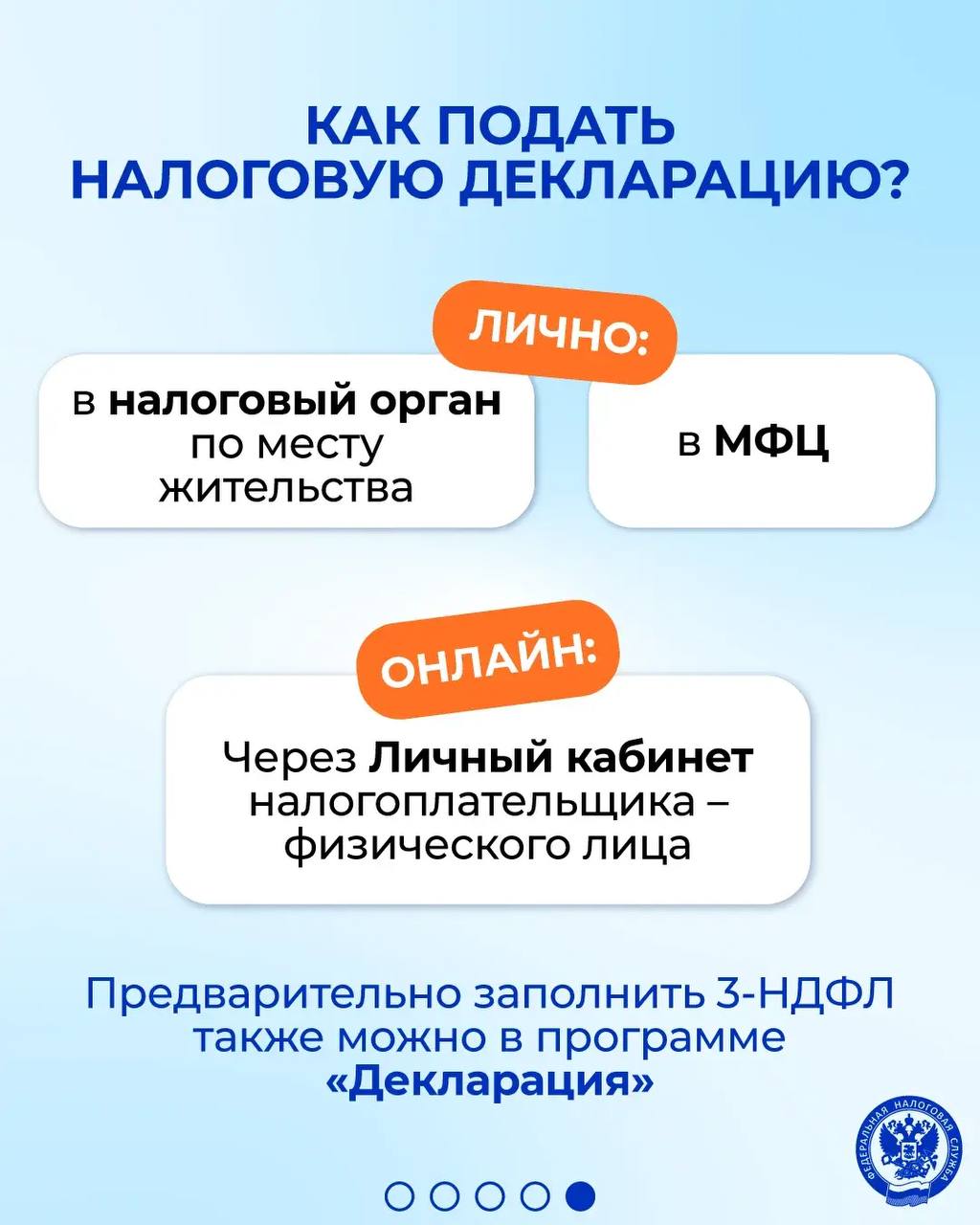 КАК ПОДАТЬ НАЛОГОВУЮ ДЕКЛАРАЦИЮ?

ЛИЧНО:

в налоговый орган по месту жительства

в МФЦ

ОНЛАЙН:

Через Личный кабинет налогоплательщика – физического лица

Предварительно заполнить 3-НДФЛ также можно в программе «Декларация»

ФЕДЕРАЛЬНАЯ НАЛОГОВАЯ СЛУЖБА